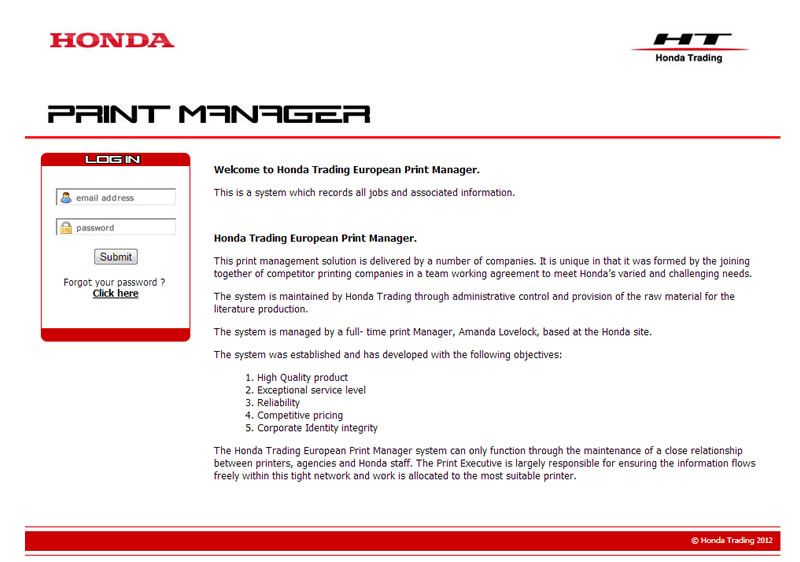 HONDA

HT
Honda Trading

PRINT MANAGER

LOG IN

email address

password

Submit

Forgot your password ?
Click here

Welcome to Honda Trading European Print Manager.

This is a system which records all jobs and associated information.

Honda Trading European Print Manager.

This print management solution is delivered by a number of companies. It is unique in that it was formed by the joining together of competitor printing companies in a team working agreement to meet Honda's varied and challenging needs.

The system is maintained by Honda Trading through administrative control and provision of the raw material for the literature production.

The system is managed by a full- time print Manager, Amanda Lovelock, based at the Honda site.

The system was established and has developed with the following objectives:

1. High Quality product
2. Exceptional service level
3. Reliability
4. Competitive pricing
5. Corporate Identity integrity

The Honda Trading European Print Manager system can only function through the maintenance of a close relationship between printers, agencies and Honda staff. The Print Executive is largely responsible for ensuring the information flows freely within this tight network and work is allocated to the most suitable printer.

© Honda Trading 2012